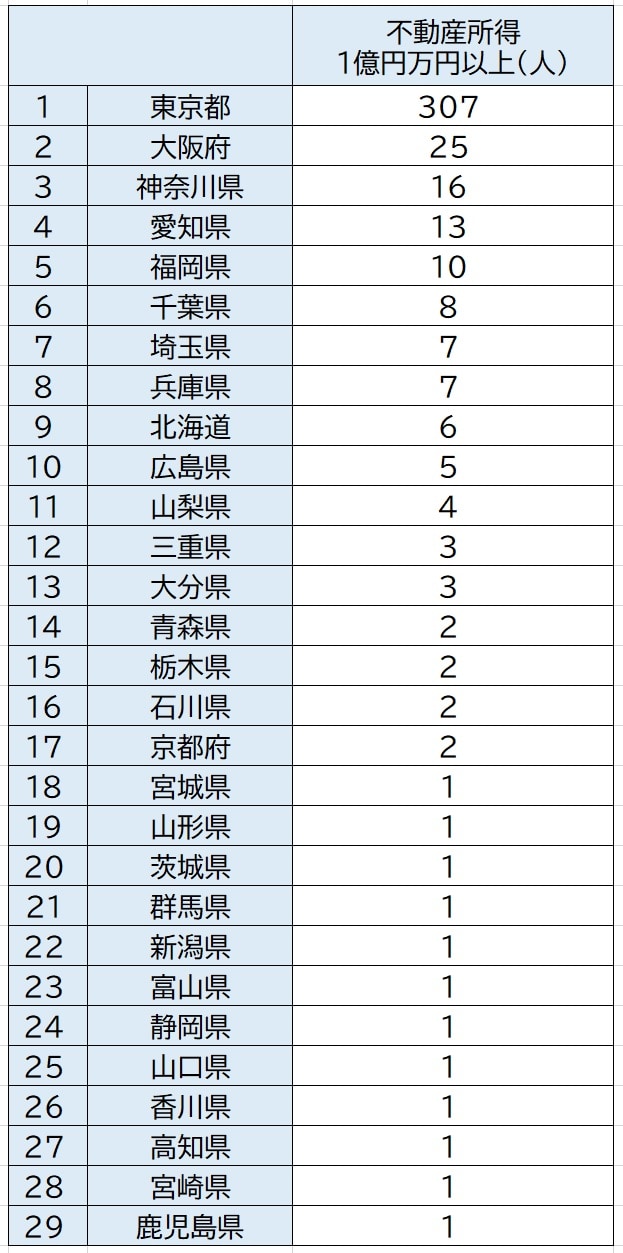 | | | 不動産所得 1億円万円以上（人） |
|---|---|---|
| 1 | 東京都 | 307 |
| 2 | 大阪府 | 25 |
| 3 | 神奈川県 | 16 |
| 4 | 愛知県 | 13 |
| 5 | 福岡県 | 10 |
| 6 | 千葉県 | 8 |
| 7 | 埼玉県 | 7 |
| 8 | 兵庫県 | 7 |
| 9 | 北海道 | 6 |
| 10 | 広島県 | 5 |
| 11 | 山梨県 | 4 |
| 12 | 三重県 | 3 |
| 13 | 大分県 | 3 |
| 14 | 青森県 | 2 |
| 15 | 栃木県 | 2 |
| 16 | 石川県 | 2 |
| 17 | 京都府 | 2 |
| 18 | 宮城県 | 1 |
| 19 | 山形県 | 1 |
| 20 | 茨城県 | 1 |
| 21 | 群馬県 | 1 |
| 22 | 新潟県 | 1 |
| 23 | 富山県 | 1 |
| 24 | 静岡県 | 1 |
| 25 | 山口県 | 1 |
| 26 | 香川県 | 1 |
| 27 | 高知県 | 1 |
| 28 | 宮崎県 | 1 |
| 29 | 鹿児島県 | 1 |